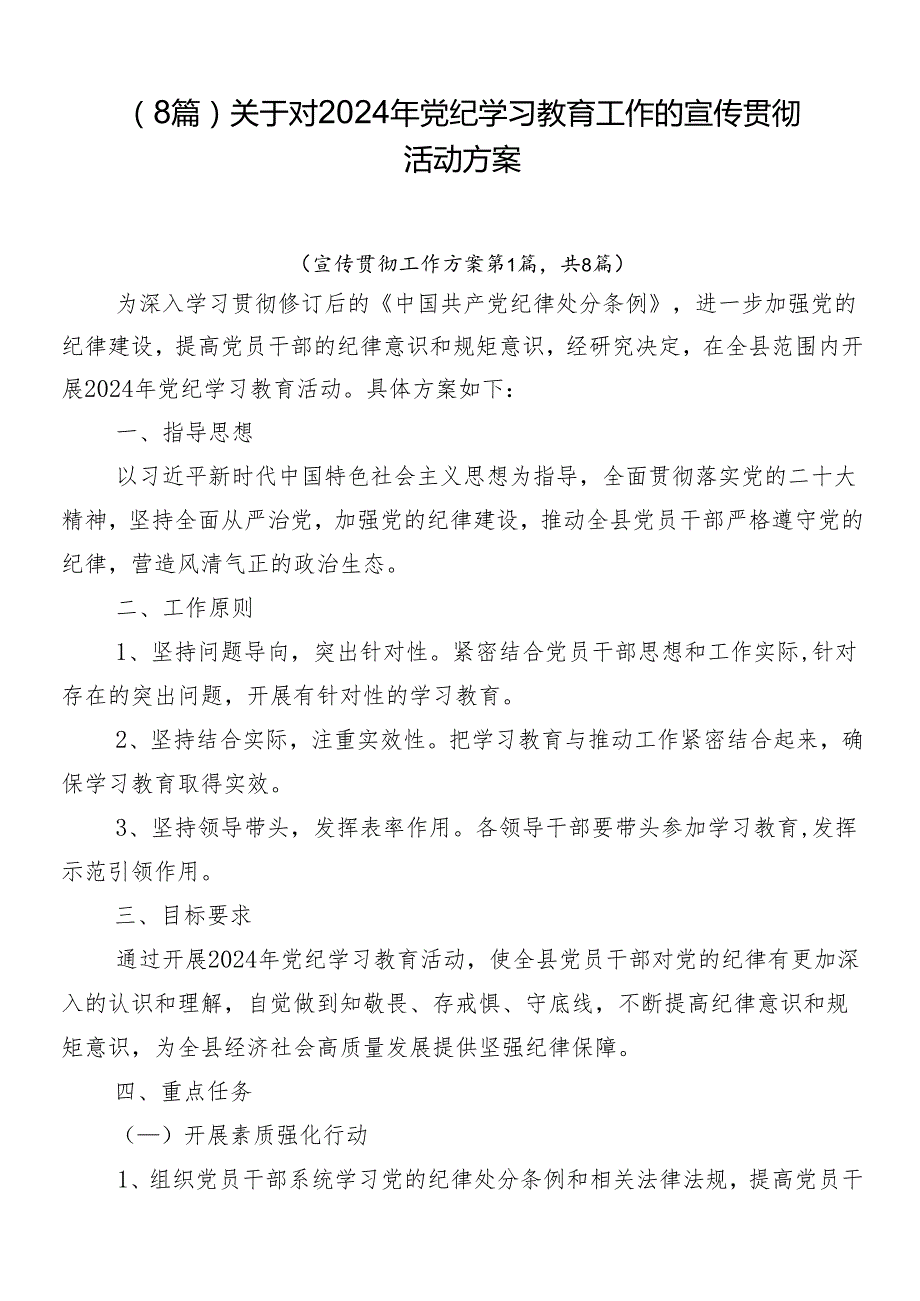 （8篇）关于对2024年党纪学习教育工作的宣传贯彻活动方案

（宣传贯彻工作方案第1篇，共8篇）

为深入学习贯彻修订后的《中国共产党纪律处分条例》，进一步加强党的纪律建设，提高党员干部的纪律意识和规矩意识，经研究决定，在全县范围内开展2024年党纪学习教育活动。具体方案如下：

一、指导思想

以习近平新时代中国特色社会主义思想为指导，全面贯彻落实党的二十大精神，坚持全面从严治党，加强党的纪律建设，推动全县党员干部严格遵守党的纪律，营造风清气正的政治生态。

二、工作原则

1、坚持问题导向，突出针对性。紧密结合党员干部思想和工作实际，针对存在的突出问题，开展有针对性的学习教育。

2、坚持结合实际，注重实效性。把学习教育与推动工作紧密结合起来，确保学习教育取得实效。

3、坚持领导带头，发挥表率作用。各领导干部要带头参加学习教育，发挥示范引领作用。

三、目标要求

通过开展2024年党纪学习教育活动，使全县党员干部对党的纪律有更加深入的认识和理解，自觉做到知敬畏、存戒惧、守底线，不断提高纪律意识和规矩意识，为全县经济社会高质量发展提供坚强纪律保障。

四、重点任务

（一）开展素质强化行动

1、组织党员干部系统学习党的纪律处分条例和相关法律法规，提高党员干